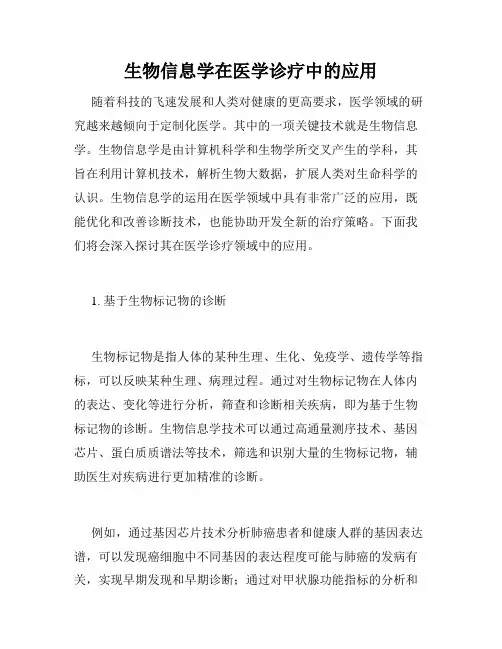 生物信息学在医学诊疗中的应用

随着科技的飞速发展和人类对健康的更高要求，医学领域的研究越来越倾向于定制化医学。其中的一项关键技术就是生物信息学。生物信息学是由计算机科学和生物学所交叉产生的学科，其旨在利用计算机技术，解析生物大数据，扩展人类对生命科学的认识。生物信息学的运用在医学领域中具有非常广泛的应用，既能优化和改善诊断技术，也能协助开发全新的治疗策略。下面我们将会深入探讨其在医学诊疗领域中的应用。

1. 基于生物标记物的诊断

生物标记物是指人体的某种生理、生化、免疫学、遗传学等指标，可以反映某种生理、病理过程。通过对生物标记物在人体内的表达、变化等进行分析，筛查和诊断相关疾病，即为基于生物标记物的诊断。生物信息学技术可以通过高通量测序技术、基因芯片、蛋白质质谱法等技术，筛选和识别大量的生物标记物，辅助医生对疾病进行更加精准的诊断。

例如，通过基因芯片技术分析肺癌患者和健康人群的基因表达谱，可以发现癌细胞中不同基因的表达程度可能与肺癌的发病有关，实现早期发现和早期诊断；通过对甲状腺功能指标的分析和